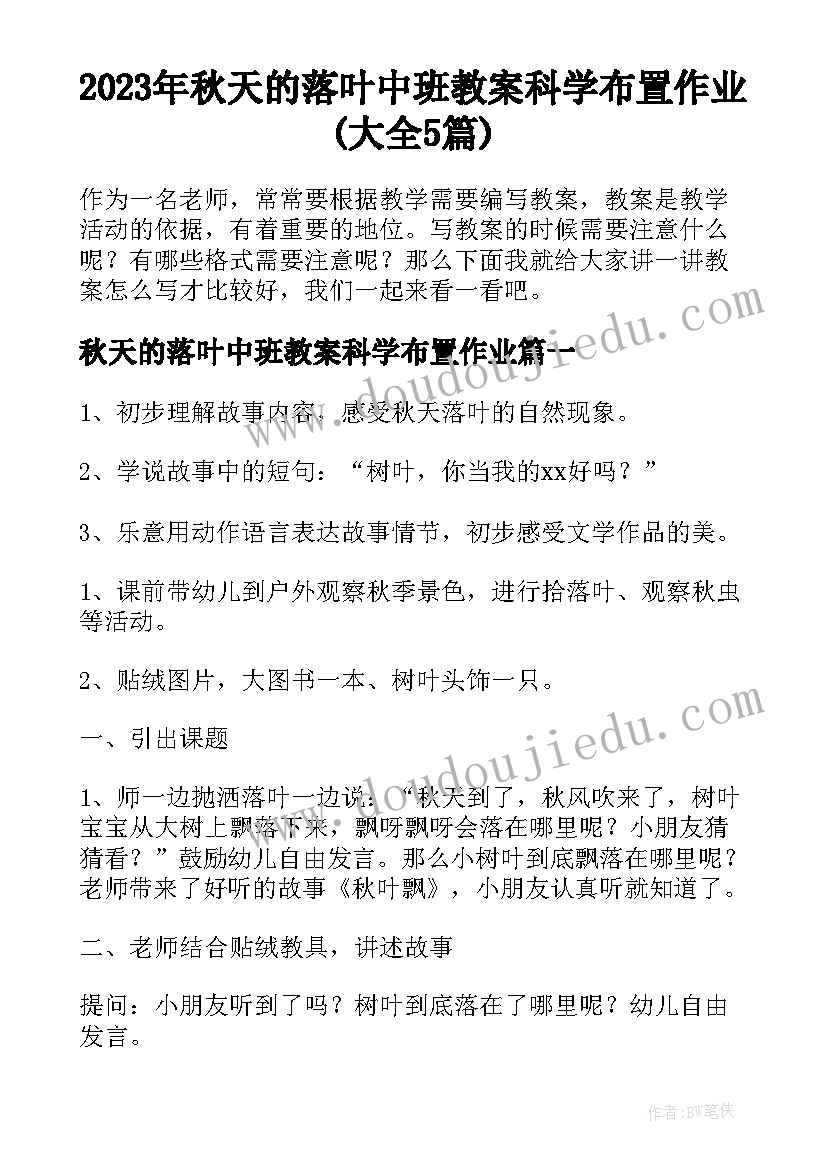 2023年秋天的落叶中班教案科学布置作业(大全5篇)

作为一名老师，常常要根据教学需要编写教案，教案是教学活动的依据，有着重要的地位。写教案的时候需要注意什么呢？有哪些格式需要注意呢？那么下面我就给大家讲一讲教案怎么写才比较好，我们一起来看一看吧。

秋天的落叶中班教案科学布置作业篇一

1、初步理解故事内容，感受秋天落叶的自然现象。

2、学说故事中的短句：“树叶，你当我的xx好吗？”

3、乐意用动作语言表达故事情节，初步感受文学作品的美。

1、课前带幼儿到户外观察秋季景色，进行拾落叶、观察秋虫等活动。

2、贴绒图片，大图书一本、树叶头饰一只。

一、引出课题

1、师一边抛洒落叶一边说：“秋天到了，秋风吹来了，树叶宝宝从大树上飘落下来，飘呀飘呀会落在哪里呢？小朋友猜猜看？”鼓励幼儿自由发言。那么小树叶到底飘落在哪里呢？老师带来了好听的故事《秋叶飘》，小朋友认真听就知道了。

二、老师结合贴绒教具，讲述故事

提问：小朋友听到了吗？树叶到底落在了哪里呢？幼儿自由发言。

www.doudoujiedu.com

www.doudoujiedu.com

作者：BW笔侠